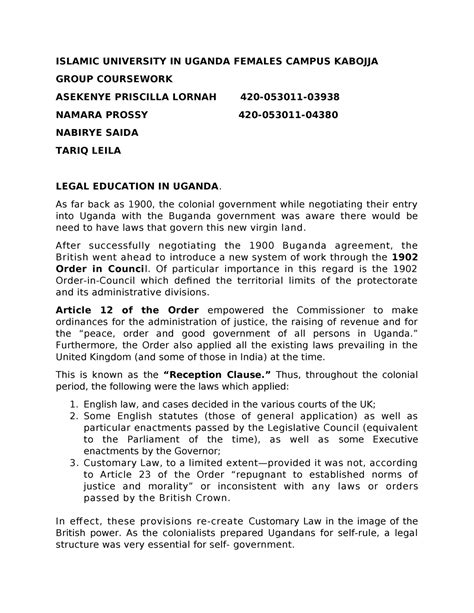 ISLAMIC UNIVERSITY IN UGANDA FEMALES CAMPUS KABOJJA

GROUP COURSEWORK

ASEKENYE PRISCILLA LORNAH 420-053011-03938

NAMARA PROSSY 420-053011-04380

NABIRYE SAIDA

TARIQ LEILA

LEGAL EDUCATION IN UGANDA.

As far back as 1900, the colonial government while negotiating their entry into Uganda with the Buganda government was aware there would be need to have laws that govern this new virgin land.

After successfully negotiating the 1900 Buganda agreement, the British went ahead to introduce a new system of work through the 1902 Order in Council. Of particular importance in this regard is the 1902 Order-in-Council which defined the territorial limits of the protectorate and its administrative divisions.

Article 12 of the Order empowered the Commissioner to make ordinances for the administration of justice, the raising of revenue and for the "peace, order and good government of all persons in Uganda." Furthermore, the Order also applied all the existing laws prevailing in the United Kingdom (and some of those in India) at the time.

This is known as the "Reception Clause." Thus, throughout the colonial period, the following were the laws which applied:

1. English law, and cases decided in the various courts of the UK;
2. Some English statutes (those of general application) as well as particular enactments passed by the Legislative Council (equivalent to the Parliament of the time), as well as some Executive enactments by the Governor;
3. Customary Law, to a limited extent—provided it was not, according to Article 23 of the Order "repugnant to established norms of justice and morality" or inconsistent with any laws or orders passed by the British Crown.

In effect, these provisions re-create Customary Law in the image of the British power. As the colonialists prepared Ugandans for self-rule, a legal structure was very essential for self- government.